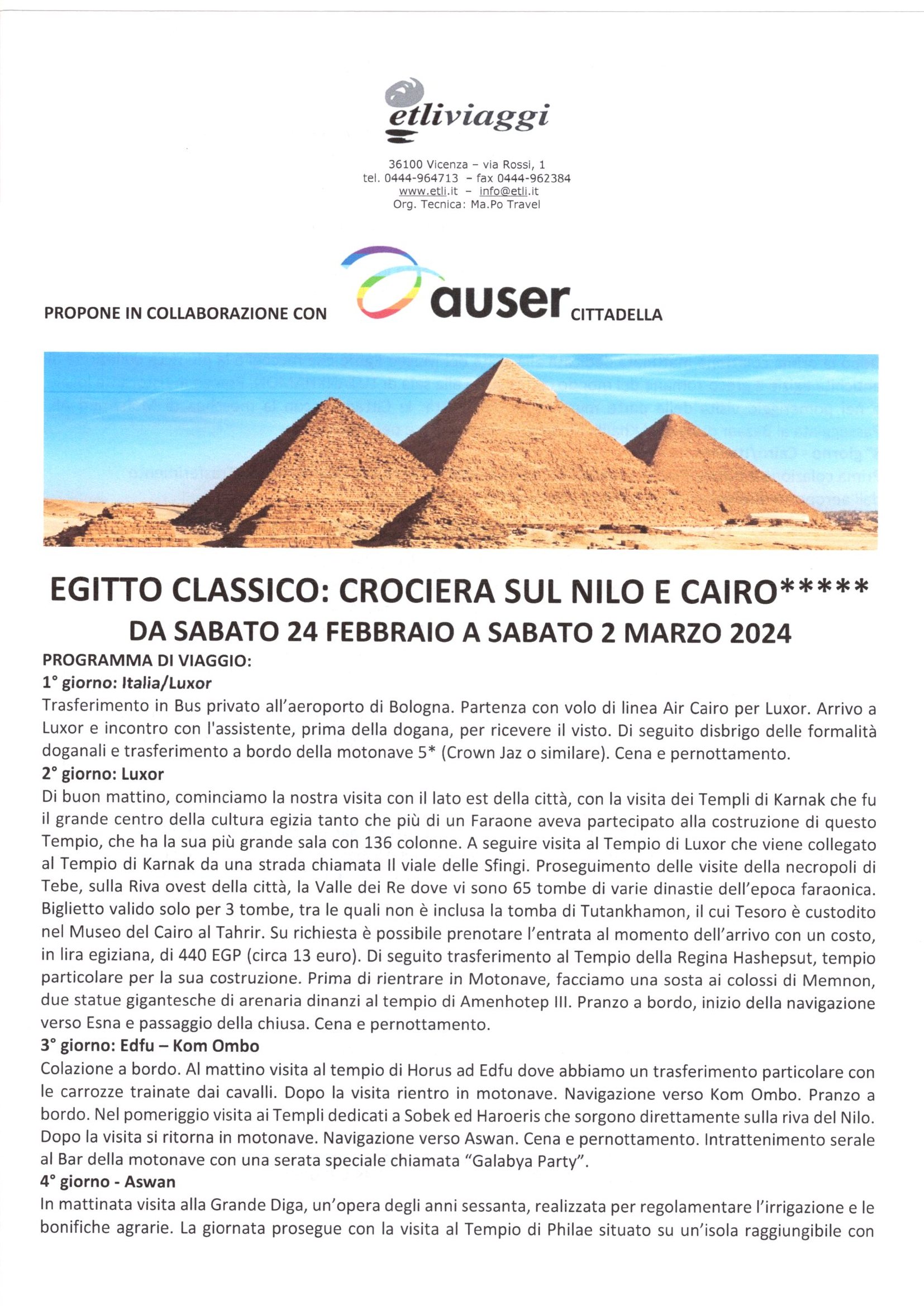 etliviaggi

36100 Vicenza – via Rossi, 1
tel. 0444-964713 – fax 0444-962384
www.etli.it – info@etli.it
Org. Tecnica: Ma.Po Travel

PROPONE IN COLLABORAZIONE CON auser CITTADELLA

EGITTO CLASSICO: CROCIERA SUL NILO E CAIRO*****
DA SABATO 24 FEBBRAIO A SABATO 2 MARZO 2024

PROGRAMMA DI VIAGGIO:
1° giorno: Italia/Luxor
Trasferimento in Bus privato all'aeroporto di Bologna. Partenza con volo di linea Air Cairo per Luxor. Arrivo a Luxor e incontro con l'assistente, prima della dogana, per ricevere il visto. Di seguito disbrigo delle formalità doganali e trasferimento a bordo della motonave 5* (Crown Jaz o similare). Cena e pernottamento.
2° giorno: Luxor
Di buon mattino, cominciamo la nostra visita con il lato est della città, con la visita dei Templi di Karnak che fu il grande centro della cultura egizia tanto che più di un Faraone aveva partecipato alla costruzione di questo Tempio, che ha la sua più grande sala con 136 colonne. A seguire visita al Tempio di Luxor che viene collegato al Tempio di Karnak da una strada chiamata Il viale delle Sfingi. Proseguimento delle visite della necropoli di Tebe, sulla Riva ovest della città, la Valle dei Re dove vi sono 65 tombe di varie dinastie dell'epoca faraonica. Biglietto valido solo per 3 tombe, tra le quali non è inclusa la tomba di Tutankhamon, il cui Tesoro è custodito nel Museo del Cairo al Tahrir. Su richiesta è possibile prenotare l'entrata al momento dell'arrivo con un costo, in lira egiziana, di 440 EGP (circa 13 euro). Di seguito trasferimento al Tempio della Regina Hashepsut, tempio particolare per la sua costruzione. Prima di rientrare in Motonave, facciamo una sosta ai colossi di Memnon, due statue gigantesche di arenaria dinanzi al tempio di Amenhotep III. Pranzo a bordo, inizio della navigazione verso Esna e passaggio della chiusa. Cena e pernottamento.
3° giorno: Edfu – Kom Ombo
Colazione a bordo. Al mattino visita al tempio di Horus ad Edfu dove abbiamo un trasferimento particolare con le carrozze trainate dai cavalli. Dopo la visita rientro in motonave. Navigazione verso Kom Ombo. Pranzo a bordo. Nel pomeriggio visita ai Templi dedicati a Sobek ed Haroeris che sorgono direttamente sulla riva del Nilo. Dopo la visita si ritorna in motonave. Navigazione verso Aswan. Cena e pernottamento. Intrattenimento serale al Bar della motonave con una serata speciale chiamata "Galabya Party".
4° giorno - Aswan
In mattinata visita alla Grande Diga, un'opera degli anni sessanta, realizzata per regolamentare l'irrigazione e le bonifiche agrarie. La giornata prosegue con la visita al Tempio di Philae situato su un'isola raggiungibile con